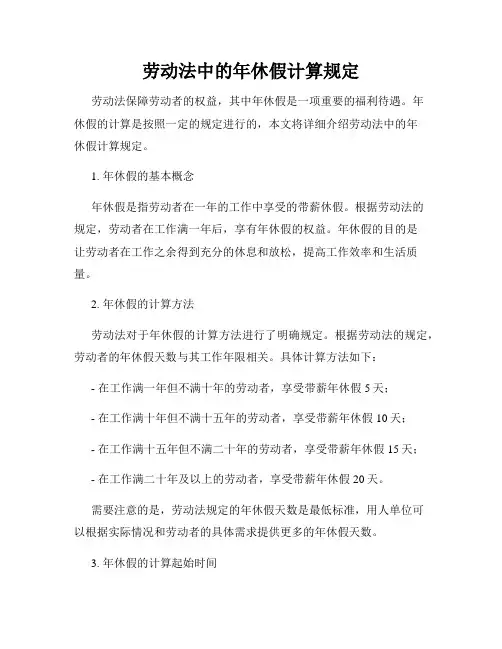 劳动法中的年休假计算规定

劳动法保障劳动者的权益，其中年休假是一项重要的福利待遇。年休假的计算是按照一定的规定进行的，本文将详细介绍劳动法中的年休假计算规定。

1. 年休假的基本概念

年休假是指劳动者在一年的工作中享受的带薪休假。根据劳动法的规定，劳动者在工作满一年后，享有年休假的权益。年休假的目的是让劳动者在工作之余得到充分的休息和放松，提高工作效率和生活质量。

2. 年休假的计算方法

劳动法对于年休假的计算方法进行了明确规定。根据劳动法的规定，劳动者的年休假天数与其工作年限相关。具体计算方法如下：

- 在工作满一年但不满十年的劳动者，享受带薪年休假 5 天；

- 在工作满十年但不满十五年的劳动者，享受带薪年休假 10 天；

- 在工作满十五年但不满二十年的劳动者，享受带薪年休假 15 天；

- 在工作满二十年及以上的劳动者，享受带薪年休假 20 天。

需要注意的是，劳动法规定的年休假天数是最低标准，用人单位可以根据实际情况和劳动者的具体需求提供更多的年休假天数。

3. 年休假的计算起始时间